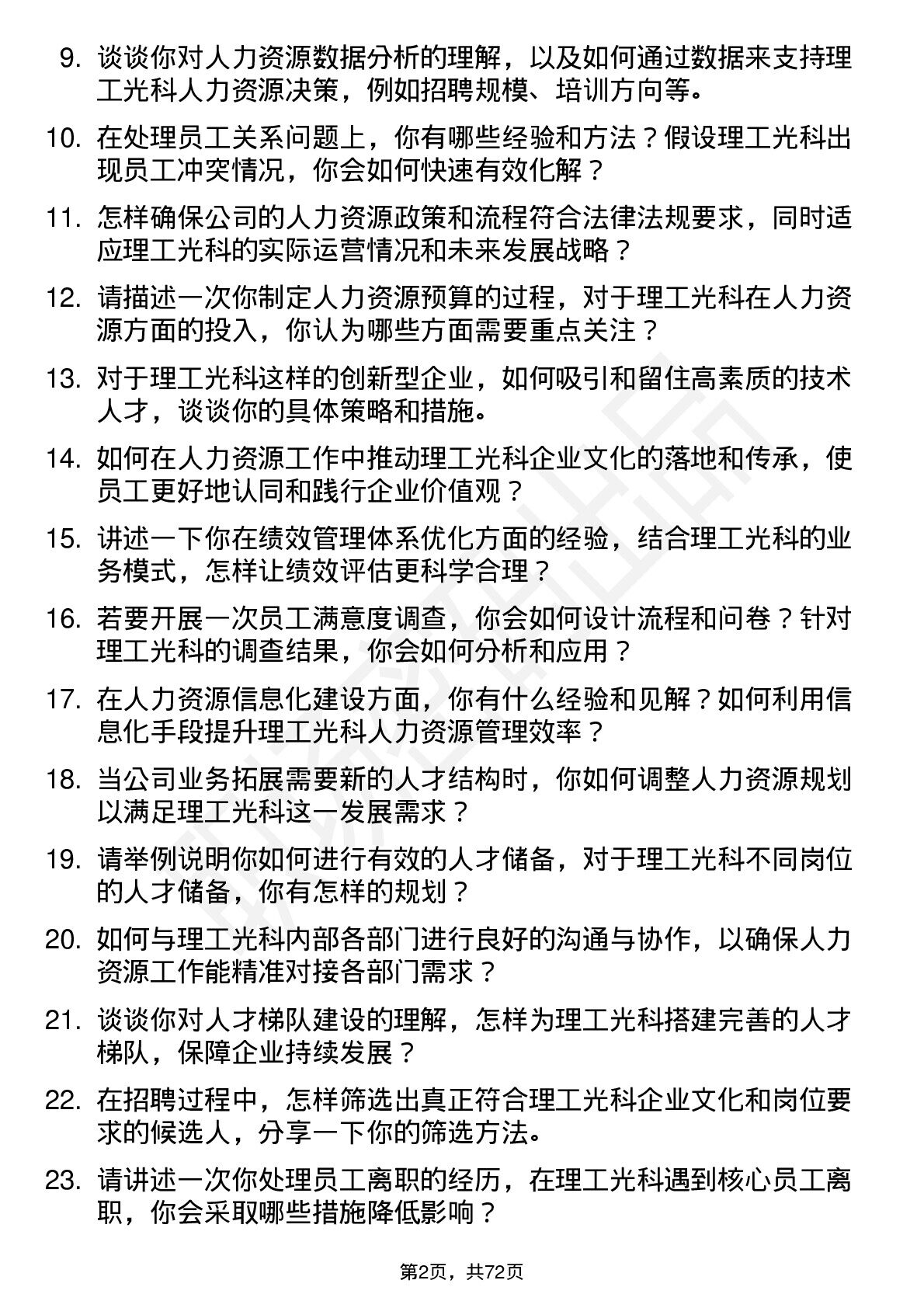 9. 谈谈你对人力资源数据分析的理解，以及如何通过数据来支持理工光科人力资源决策，例如招聘规模、培训方向等。

10. 在处理员工关系问题上，你有哪些经验和方法？假设理工光科出现员工冲突情况，你会如何快速有效化解？

11. 怎样确保公司的人力资源政策和流程符合法律法规要求，同时适应理工光科的实际运营情况和未来发展战略？

12. 请描述一次你制定人力资源预算的过程，对于理工光科在人力资源方面的投入，你认为哪些方面需要重点关注？

13. 对于理工光科这样的创新型企业，如何吸引和留住高素质的技术人才，谈谈你的具体策略和措施。

14. 如何在人力资源工作中推动理工光科企业文化的落地和传承，使员工更好地认同和践行企业价值观？

15. 讲述一下你在绩效管理体系优化方面的经验，结合理工光科的业务模式，怎样让绩效评估更科学合理？

16. 若要开展一次员工满意度调查，你会如何设计流程和问卷？针对理工光科的调查结果，你会如何分析和应用？

17. 在人力资源信息化建设方面，你有什么经验和见解？如何利用信息化手段提升理工光科人力资源管理效率？

18. 当公司业务拓展需要新的人才结构时，你如何调整人力资源规划以满足理工光科这一发展需求？

19. 请举例说明你如何进行有效的人才储备，对于理工光科不同岗位的人才储备，你有怎样的规划？

20. 如何与理工光科内部各部门进行良好的沟通与协作，以确保人力资源工作能精准对接各部门需求？

21. 谈谈你对人才梯队建设的理解，怎样为理工光科搭建完善的人才梯队，保障企业持续发展？

22. 在招聘过程中，怎样筛选出真正符合理工光科企业文化和岗位要求的候选人，分享一下你的筛选方法。

23. 请讲述一次你处理员工离职的经历，在理工光科遇到核心员工离职，你会采取哪些措施降低影响？

第2页，共72页